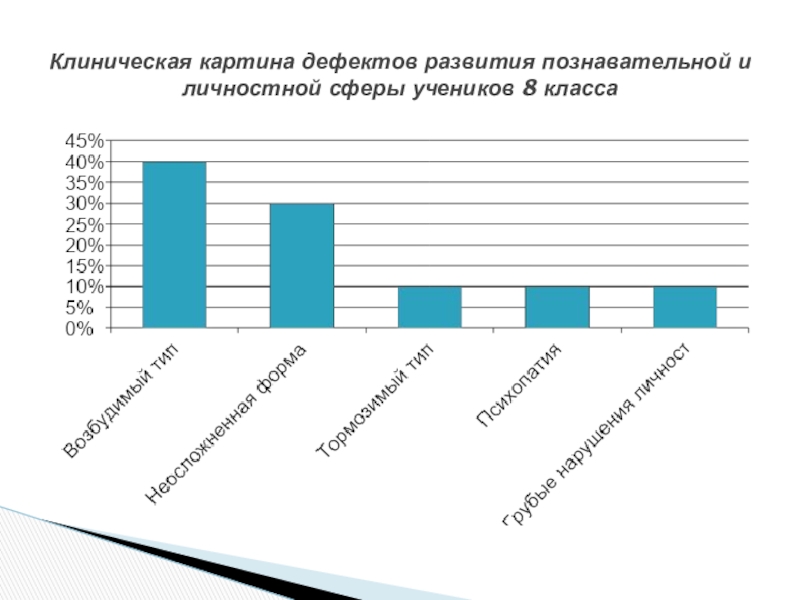 Клиническая картина дефектов развития познавательной и личностной сферы учеников 8 класса

45%
40%
35%
30%
25%
20%
15%
10%
5%
0%

Возбудимый тип
Неосложненная форма
Тормозимый тип
Психопатия
Грубые нарушения личност